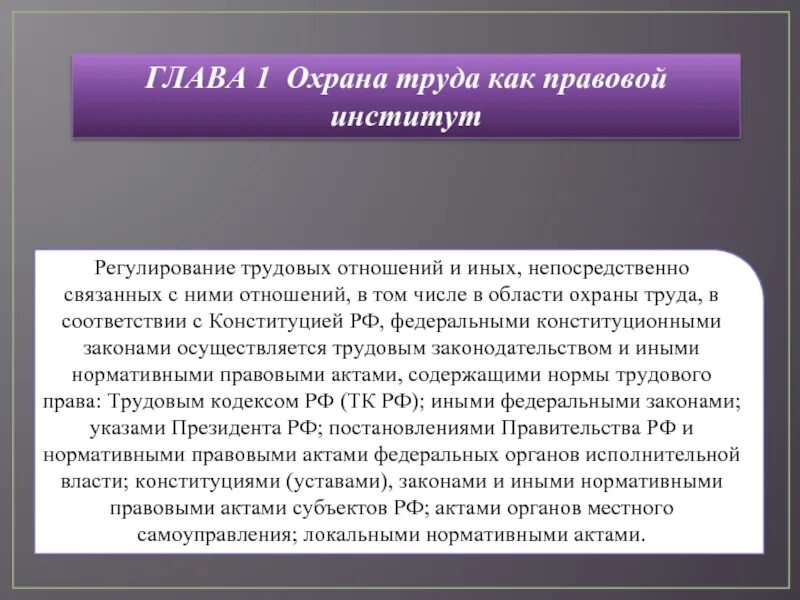 ГЛАВА 1 Охрана труда как правовой институт

Регулирование трудовых отношений и иных, непосредственно связанных с ними отношений, в том числе в области охраны труда, в соответствии с Конституцией РФ, федеральными конституционными законами осуществляется трудовым законодательством и иными нормативными правовыми актами, содержащими нормы трудового права: Трудовым кодексом РФ (ТК РФ); иными федеральными законами; указами Президента РФ; постановлениями Правительства РФ и нормативными правовыми актами федеральных органов исполнительной власти; конституциями (уставами), законами и иными нормативными правовыми актами субъектов РФ; актами органов местного самоуправления; локальными нормативными актами.